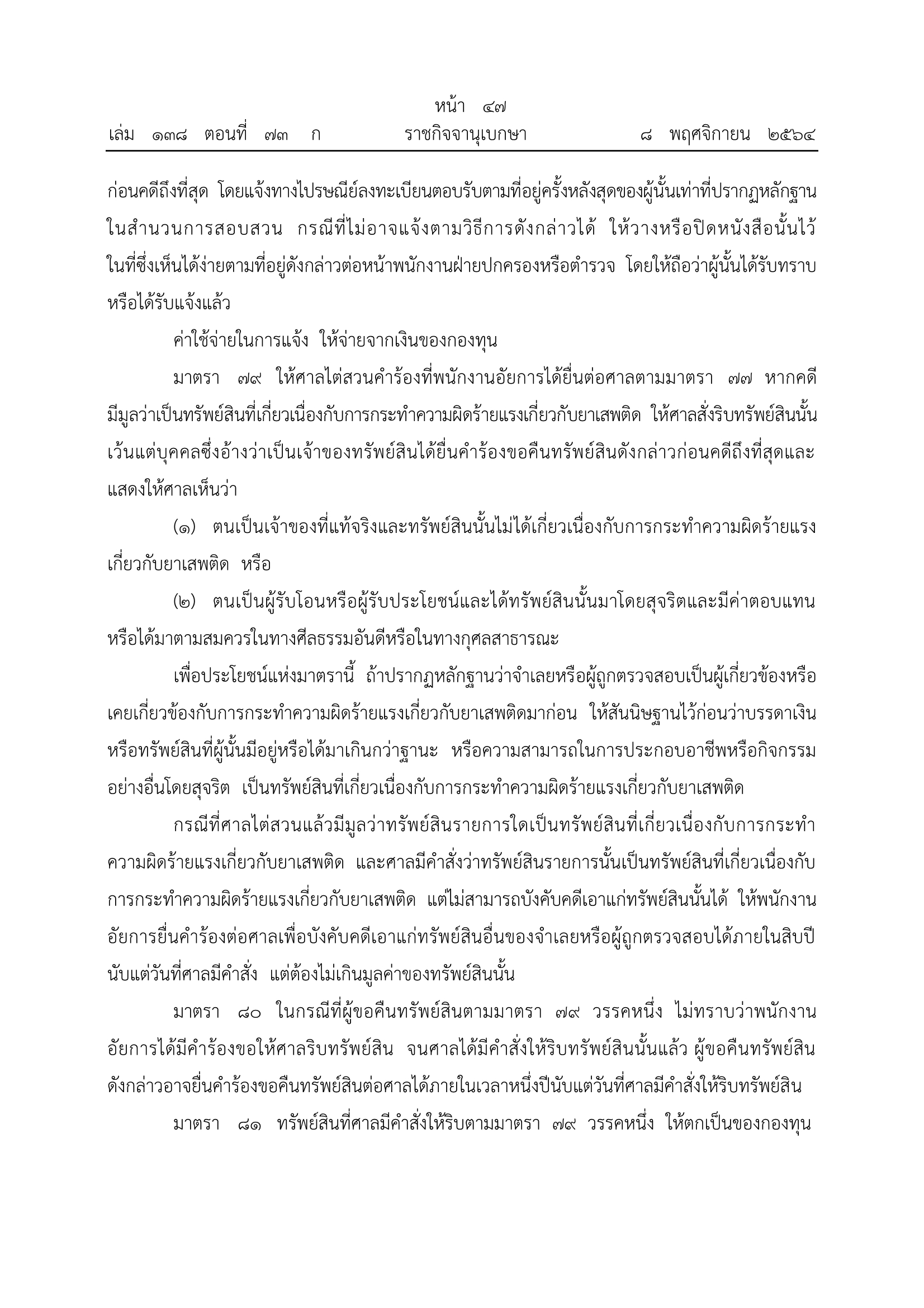 หน้า ๔๗
เล่ม ๑๓๘ ตอนที่ ๗๓ ก ราชกิจจานุเบกษา ๘ พฤศจิกายน ๒๕๖๔

ก่อนคดีถึงที่สุด โดยแจ้งทางไปรษณีย์ลงทะเบียนตอบรับตามที่อยู่ครั้งหลังสุดของผู้นั้นเท่าที่ปรากฏหลักฐานในสำนวนการสอบสวน กรณีที่ไม่อาจแจ้งตามวิธีการดังกล่าวได้ ให้วางหรือปิดหนังสือนั้นไว้ในที่ซึ่งเห็นได้ง่ายตามที่อยู่ดังกล่าวต่อหน้าพนักงานฝ่ายปกครองหรือตำรวจ โดยให้ถือว่าผู้นั้นได้รับทราบหรือได้รับแจ้งแล้ว

ค่าใช้จ่ายในการแจ้ง ให้จ่ายจากเงินของกองทุน

มาตรา ๗๙ ให้ศาลไต่สวนคำร้องที่พนักงานอัยการได้ยื่นต่อศาลตามมาตรา ๗๗ หากคดีมีมูลว่าเป็นทรัพย์สินที่เกี่ยวเนื่องกับการกระทำความผิดร้ายแรงเกี่ยวกับยาเสพติด ให้ศาลสั่งริบทรัพย์สินนั้น เว้นแต่บุคคลซึ่งอ้างว่าเป็นเจ้าของทรัพย์สินได้ยื่นคำร้องขอคืนทรัพย์สินดังกล่าวก่อนคดีถึงที่สุดและแสดงให้ศาลเห็นว่า

(๑) ตนเป็นเจ้าของที่แท้จริงและทรัพย์สินนั้นไม่ได้เกี่ยวเนื่องกับการกระทำความผิดร้ายแรงเกี่ยวกับยาเสพติด หรือ

(๒) ตนเป็นผู้รับโอนหรือผู้รับประโยชน์และได้ทรัพย์สินนั้นมาโดยสุจริตและมีค่าตอบแทนหรือได้มาตามสมควรในทางศีลธรรมอันดีหรือในทางกุศลสาธารณะ

เพื่อประโยชน์แห่งมาตรานี้ ถ้าปรากฏหลักฐานว่าจำเลยหรือผู้ถูกตรวจสอบเป็นผู้เกี่ยวข้องหรือเคยเกี่ยวข้องกับการกระทำความผิดร้ายแรงเกี่ยวกับยาเสพติดมาก่อน ให้สันนิษฐานไว้ก่อนว่าบรรดาเงินหรือทรัพย์สินที่ผู้นั้นมีอยู่หรือได้มาเกินกว่าฐานะ หรือความสามารถในการประกอบอาชีพหรือกิจกรรมอย่างอื่นโดยสุจริต เป็นทรัพย์สินที่เกี่ยวเนื่องกับการกระทำความผิดร้ายแรงเกี่ยวกับยาเสพติด

กรณีที่ศาลไต่สวนแล้วมีมูลว่าทรัพย์สินรายการใดเป็นทรัพย์สินที่เกี่ยวเนื่องกับการกระทำความผิดร้ายแรงเกี่ยวกับยาเสพติด และศาลมีคำสั่งว่าทรัพย์สินรายการนั้นเป็นทรัพย์สินที่เกี่ยวเนื่องกับการกระทำความผิดร้ายแรงเกี่ยวกับยาเสพติด แต่ไม่สามารถบังคับคดีเอาแก่ทรัพย์สินนั้นได้ ให้พนักงานอัยการยื่นคำร้องต่อศาลเพื่อบังคับคดีเอาแก่ทรัพย์สินอื่นของจำเลยหรือผู้ถูกตรวจสอบได้ภายในสิบปีนับแต่วันที่ศาลมีคำสั่ง แต่ต้องไม่เกินมูลค่าของทรัพย์สินนั้น

มาตรา ๘๐ ในกรณีที่ผู้ขอคืนทรัพย์สินตามมาตรา ๗๙ วรรคหนึ่ง ไม่ทราบว่าพนักงานอัยการได้มีคำร้องขอให้ศาลริบทรัพย์สิน จนศาลได้มีคำสั่งให้ริบทรัพย์สินนั้นแล้ว ผู้ขอคืนทรัพย์สินดังกล่าวอาจยื่นคำร้องขอคืนทรัพย์สินต่อศาลได้ภายในเวลาหนึ่งปีนับแต่วันที่ศาลมีคำสั่งให้ริบทรัพย์สิน

มาตรา ๘๑ ทรัพย์สินที่ศาลมีคำสั่งให้ริบตามมาตรา ๗๙ วรรคหนึ่ง ให้ตกเป็นของกองทุน